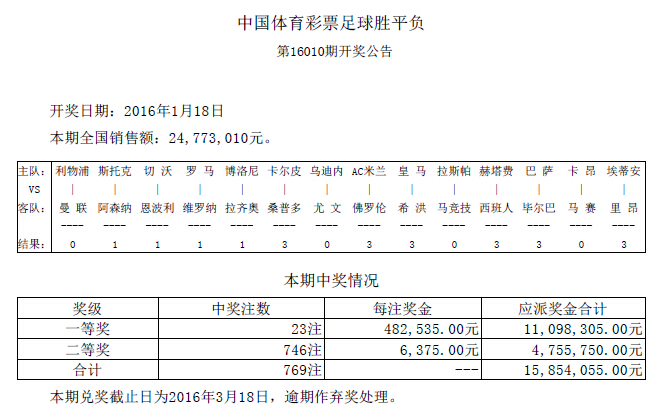 中国体育彩票足球胜平负

第16010期开奖公告

开奖日期：2016年1月18日

本期全国销售额：24,773,010元。

| 主队: | 利物浦 | 斯托克 | 切 沃 | 罗 马 | 博洛尼 | 卡尔皮 | 乌迪内 | AC米兰 | 皇 马 | 拉斯帕 | 赫塔费 | 巴 萨 | 卡 昂 | 埃蒂安 |
|---|---|---|---|---|---|---|---|---|---|---|---|---|---|---|
| VS | \| | \| | \| | \| | \| | \| | \| | \| | \| | \| | \| | \| | \| | \| |
| 客队: | 曼 联 | 阿森纳 | 恩波利 | 维罗纳 | 拉齐奥 | 桑普多 | 尤 文 | 佛罗伦 | 希 洪 | 马竞技 | 西班人 | 毕尔巴 | 马 赛 | 里 昂 |
| | ---- | ---- | ---- | ---- | ---- | ---- | ---- | ---- | ---- | ---- | ---- | ---- | ---- | ---- |
| 结果: | 0 | 1 | 1 | 1 | 1 | 3 | 0 | 3 | 3 | 0 | 3 | 3 | 0 | 3 |

本期中奖情况

| 奖级 | 中奖注数 | 每注奖金 | 应派奖金合计 |
|---|---|---|---|
| 一等奖 | 23注 | 482,535.00元 | 11,098,305.00元 |
| 二等奖 | 746注 | 6,375.00元 | 4,755,750.00元 |
| 合计 | 769注 | --- | 15,854,055.00元 |

本期兑奖截止日为2016年3月18日，逾期作弃奖处理。